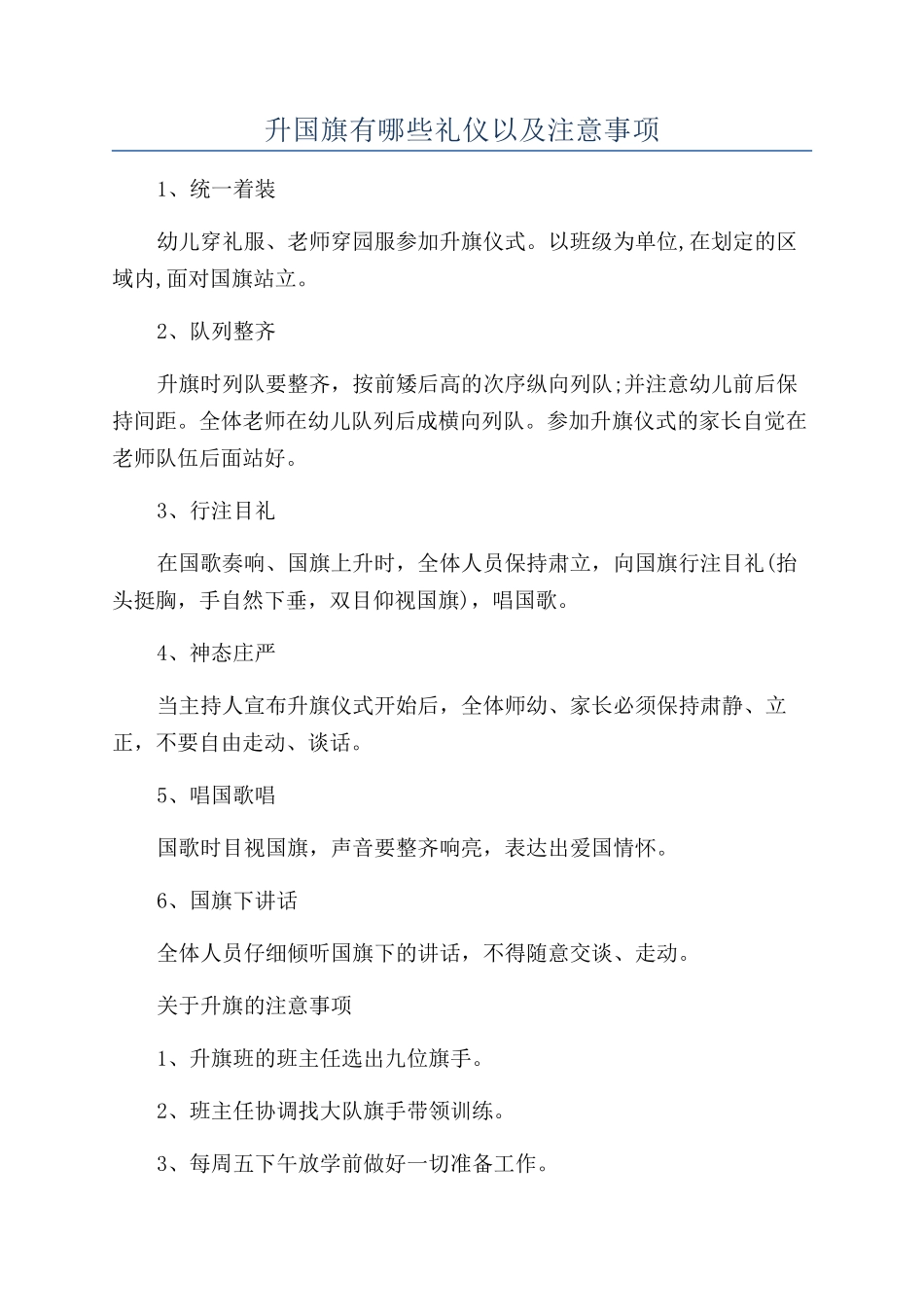 升国旗有哪些礼仪以及注意事项

1、统一着装

幼儿穿礼服、老师穿园服参加升旗仪式。以班级为单位,在划定的区域内,面对国旗站立。

2、队列整齐

升旗时列队要整齐，按前矮后高的次序纵向列队;并注意幼儿前后保持间距。全体老师在幼儿队列后成横向列队。参加升旗仪式的家长自觉在老师队伍后面站好。

3、行注目礼

在国歌奏响、国旗上升时，全体人员保持肃立，向国旗行注目礼(抬头挺胸，手自然下垂，双目仰视国旗)，唱国歌。

4、神态庄严

当主持人宣布升旗仪式开始后，全体师幼、家长必须保持肃静、立正，不要自由走动、谈话。

5、唱国歌唱

国歌时目视国旗，声音要整齐响亮，表达出爱国情怀。

6、国旗下讲话

全体人员仔细倾听国旗下的讲话，不得随意交谈、走动。

关于升旗的注意事项

1、升旗班的班主任选出九位旗手。

2、班主任协调找大队旗手带领训练。

3、每周五下午放学前做好一切准备工作。